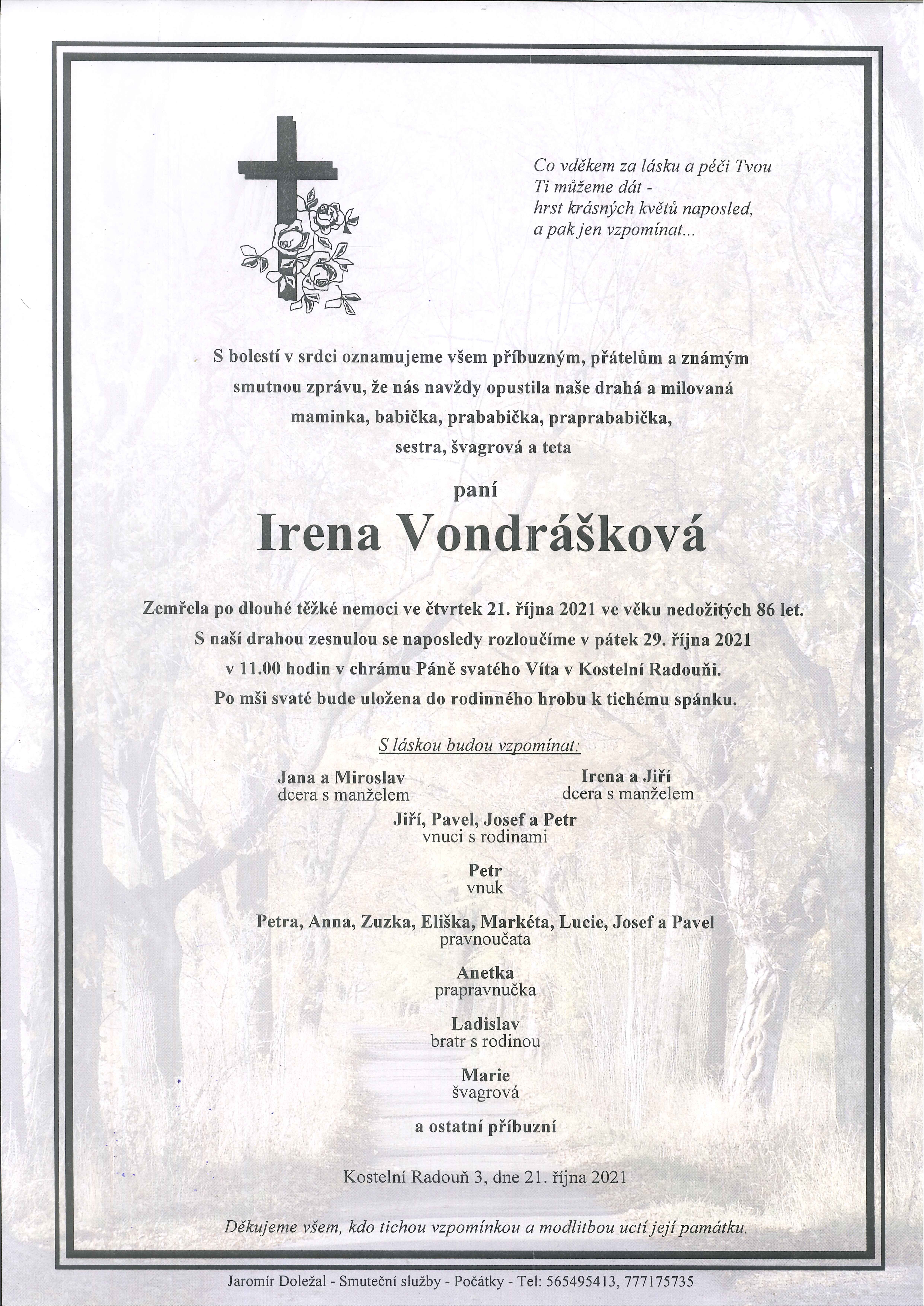 Co vděkem za lásku a péči Tvou
Ti můžeme dát -
hrst krásných květů naposled,
a pak jen vzpomínat...

S bolestí v srdci oznamujeme všem příbuzným, přátelům a známým smutnou zprávu, že nás navždy opustila naše drahá a milovaná maminka, babička, prababička, praprababička, sestra, švagrová a teta

paní

Irena Vondrášková

Zemřela po dlouhé těžké nemoci ve čtvrtek 21. října 2021 ve věku nedožitých 86 let. S naší drahou zesnulou se naposledy rozloučíme v pátek 29. října 2021 v 11.00 hodin v chrámu Páně svatého Víta v Kostelní Radouni. Po mši svaté bude uložena do rodinného hrobu k tichému spánku.

S láskou budou vzpomínat:

Jana a Miroslav
dcera s manželem

Irena a Jiří
dcera s manželem

Jiří, Pavel, Josef a Petr
vnuci s rodinami

Petr
vnuk

Petra, Anna, Zuzka, Eliška, Markéta, Lucie, Josef a Pavel
pravnoučata

Anetka
prapravnučka

Ladislav
bratr s rodinou

Marie
švagrová

a ostatní příbuzní

Kostelní Radouň 3, dne 21. října 2021

Děkujeme všem, kdo tichou vzpomínkou a modlitbou uctí její památku.

Jaromír Doležal - Smuteční služby - Počátky - Tel: 565495413, 777175735